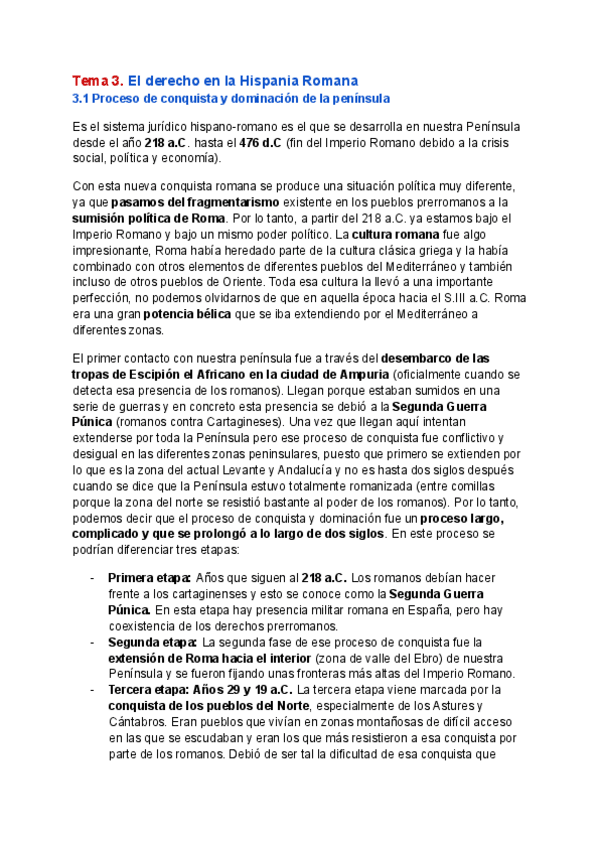 Tema 3. El derecho en la Hispania Romana
3.1 Proceso de conquista y dominación de la península

Es el sistema jurídico hispano-romano es el que se desarrolla en nuestra Península desde el año 218 a.C. hasta el 476 d.C (fin del Imperio Romano debido a la crisis social, política y economía).

Con esta nueva conquista romana se produce una situación política muy diferente, ya que pasamos del fragmentarismo existente en los pueblos prerromanos a la sumisión política de Roma. Por lo tanto, a partir del 218 a.C. ya estamos bajo el Imperio Romano y bajo un mismo poder político. La cultura romana fue algo impresionante, Roma había heredado parte de la cultura clásica griega y la había combinado con otros elementos de diferentes pueblos del Mediterráneo y también incluso de otros pueblos de Oriente. Toda esa cultura la llevó a una importante perfección, no podemos olvidarnos de que en aquella época hacia el S.III a.C. Roma era una gran potencia bélica que se iba extendiendo por el Mediterráneo a diferentes zonas.

El primer contacto con nuestra península fue a través del desembarco de las tropas de Escipión el Africano en la ciudad de Ampuria (oficialmente cuando se detecta esa presencia de los romanos). Llegan porque estaban sumidos en una serie de guerras y en concreto esta presencia se debió a la Segunda Guerra Púnica (romanos contra Cartagineses). Una vez que llegan aquí intentan extenderse por toda la Península pero ese proceso de conquista fue conflictivo y desigual en las diferentes zonas peninsulares, puesto que primero se extienden por lo que es la zona del actual Levante y Andalucía y no es hasta dos siglos después cuando se dice que la Península estuvo totalmente romanizada (entre comillas porque la zona del norte se resistió bastante al poder de los romanos). Por lo tanto, podemos decir que el proceso de conquista y dominación fue un proceso largo, complicado y que se prolongó a lo largo de dos siglos. En este proceso se podrían diferenciar tres etapas:

- Primera etapa: Años que siguen al 218 a.C. Los romanos debían hacer frente a los cartaginenses y esto se conoce como la Segunda Guerra Púnica. En esta etapa hay presencia militar romana en España, pero hay coexistencia de los derechos prerromanos.
- Segunda etapa: La segunda fase de ese proceso de conquista fue la extensión de Roma hacia el interior (zona de valle del Ebro) de nuestra Península y se fueron fijando unas fronteras más altas del Imperio Romano.
- Tercera etapa: Años 29 y 19 a.C. La tercera etapa viene marcada por la conquista de los pueblos del Norte, especialmente de los Astures y Cántabros. Eran pueblos que vivían en zonas montañosas de difícil acceso en las que se escudaban y eran los que más resistieron a esa conquista por parte de los romanos. Debió de ser tal la dificultad de esa conquista que